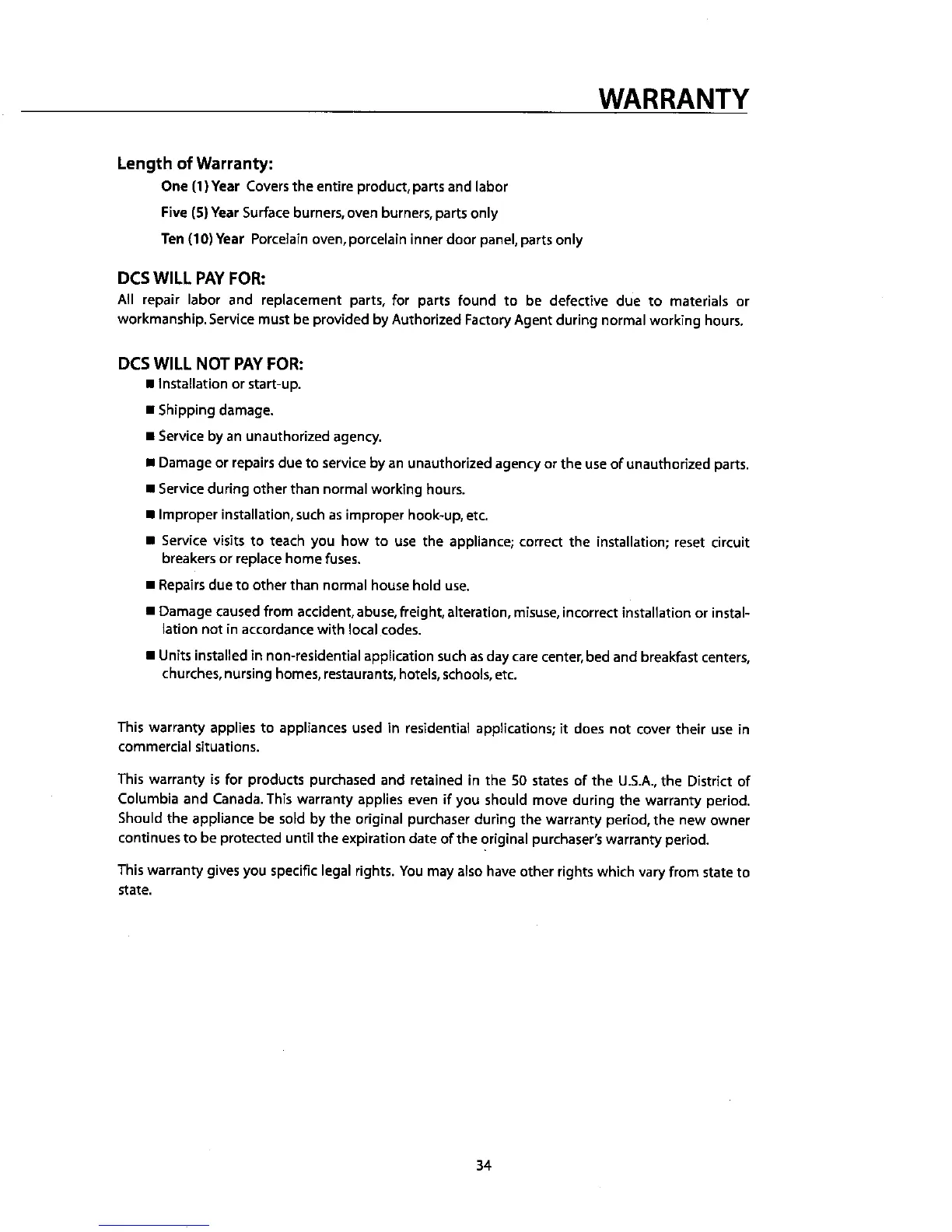 WARRANTY

Length of Warranty:

One (1) Year Covers the entire product, parts and labor

Five (5) Year Surface burners, oven burners, parts only

Ten (10) Year Porcelain oven, porcelain inner door panel, parts only

DCS WILL PAY FOR:

All repair labor and replacement parts, for parts found to be defective due to materials or workmanship. Service must be provided by Authorized Factory Agent during normal working hours.

DCS WILL NOT PAY FOR:

■ Installation or start-up.

■ Shipping damage.

■ Service by an unauthorized agency.

■ Damage or repairs due to service by an unauthorized agency or the use of unauthorized parts.

■ Service during other than normal working hours.

■ Improper installation, such as improper hook-up, etc.

■ Service visits to teach you how to use the appliance; correct the installation; reset circuit breakers or replace home fuses.

■ Repairs due to other than normal house hold use.

■ Damage caused from accident, abuse, freight, alteration, misuse, incorrect installation or installation not in accordance with local codes.

■ Units installed in non-residential application such as day care center, bed and breakfast centers, churches, nursing homes, restaurants, hotels, schools, etc.

This warranty applies to appliances used in residential applications; it does not cover their use in commercial situations.

This warranty is for products purchased and retained in the 50 states of the U.S.A., the District of Columbia and Canada. This warranty applies even if you should move during the warranty period. Should the appliance be sold by the original purchaser during the warranty period, the new owner continues to be protected until the expiration date of the original purchaser's warranty period.

This warranty gives you specific legal rights. You may also have other rights which vary from state to state.

34